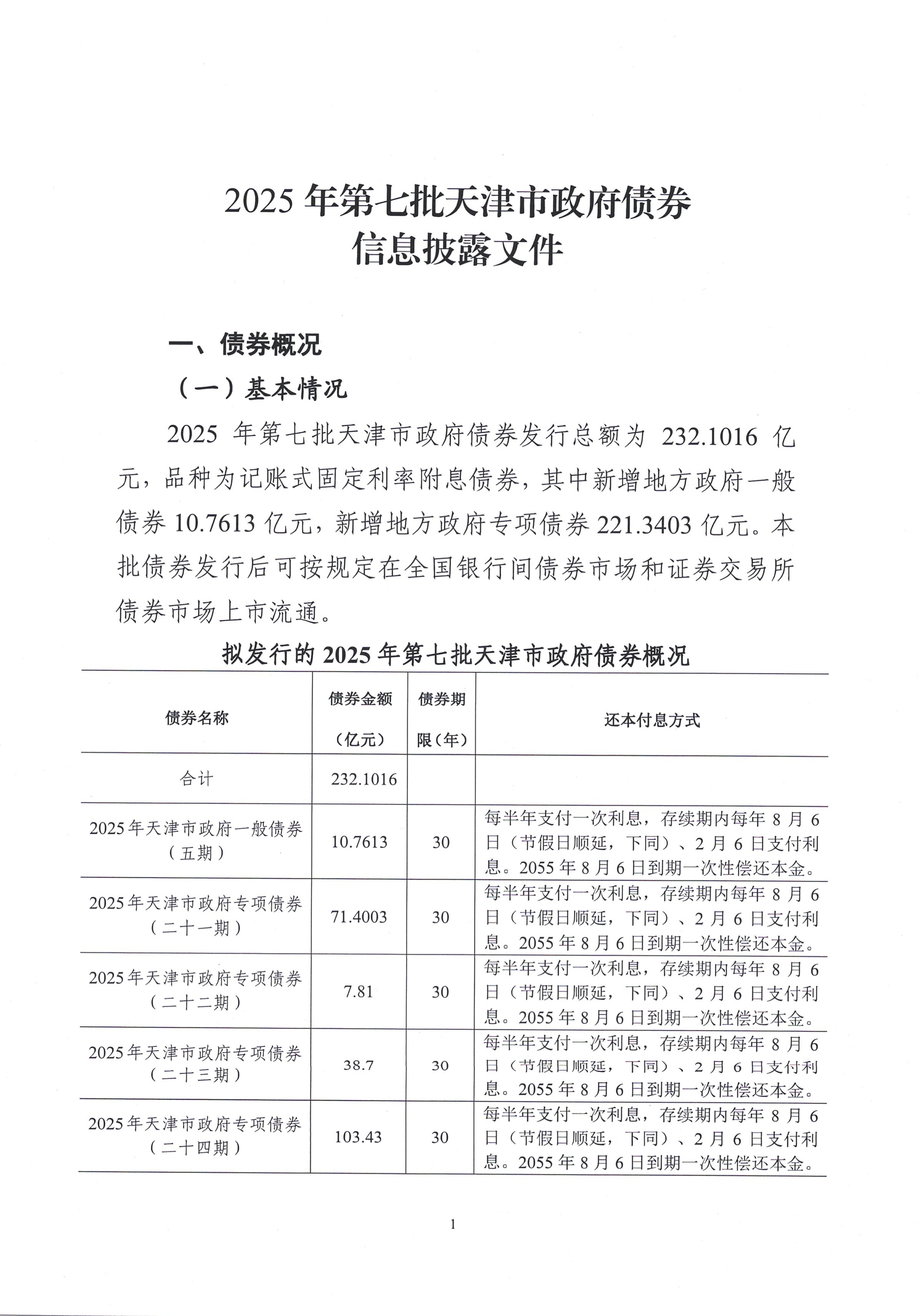 2025 年第七批天津市政府债券
信息披露文件

一、债券概况

（一）基本情况

2025 年第七批天津市政府债券发行总额为 232.1016 亿元，品种为记账式固定利率附息债券，其中新增地方政府一般债券 10.7613 亿元，新增地方政府专项债券 221.3403 亿元。本批债券发行后可按规定在全国银行间债券市场和证券交易所债券市场上市流通。

拟发行的 2025 年第七批天津市政府债券概况

| 债券名称 | 债券金额（亿元） | 债券期限（年） | 还本付息方式 |
|---|---|---|---|
| 合计 | 232.1016 | | |
| 2025 年天津市政府一般债券（五期） | 10.7613 | 30 | 每半年支付一次利息，存续期内每年 8 月 6 日（节假日顺延，下同）、2 月 6 日支付利息。2055 年 8 月 6 日到期一次性偿还本金。 |
| 2025 年天津市政府专项债券（二十一期） | 71.4003 | 30 | 每半年支付一次利息，存续期内每年 8 月 6 日（节假日顺延，下同）、2 月 6 日支付利息。2055 年 8 月 6 日到期一次性偿还本金。 |
| 2025 年天津市政府专项债券（二十二期） | 7.81 | 30 | 每半年支付一次利息，存续期内每年 8 月 6 日（节假日顺延，下同）、2 月 6 日支付利息。2055 年 8 月 6 日到期一次性偿还本金。 |
| 2025 年天津市政府专项债券（二十三期） | 38.7 | 30 | 每半年支付一次利息，存续期内每年 8 月 6 日（节假日顺延，下同）、2 月 6 日支付利息。2055 年 8 月 6 日到期一次性偿还本金。 |
| 2025 年天津市政府专项债券（二十四期） | 103.43 | 30 | 每半年支付一次利息，存续期内每年 8 月 6 日（节假日顺延，下同）、2 月 6 日支付利息。2055 年 8 月 6 日到期一次性偿还本金。 |

1